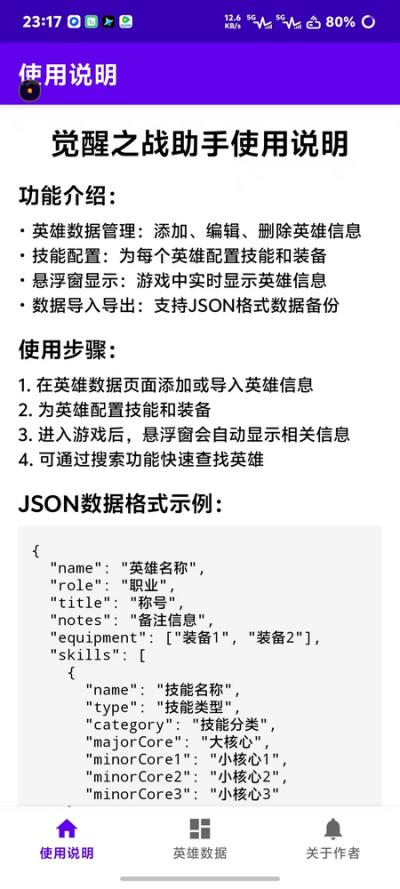 23:17 12.6 KB/s 5G 5G 80%

使用说明

觉醒之战助手使用说明

功能介绍:

• 英雄数据管理：添加、编辑、删除英雄信息
• 技能配置：为每个英雄配置技能和装备
• 悬浮窗显示：游戏中实时显示英雄信息
• 数据导入导出：支持JSON格式数据备份

使用步骤:

1. 在英雄数据页面添加或导入英雄信息
2. 为英雄配置技能和装备
3. 进入游戏后，悬浮窗会自动显示相关信息
4. 可通过搜索功能快速查找英雄

JSON数据格式示例:

{
"name": "英雄名称",
"role": "职业",
"title": "称号",
"notes": "备注信息",
"equipment": ["装备1", "装备2"],
"skills": [
{
"name": "技能名称",
"type": "技能类型",
"category": "技能分类",
"majorCore": "大核心",
"minorCore1": "小核心1",
"minorCore2": "小核心2",
"minorCore3": "小核心3"

使用说明 英雄数据 关于作者